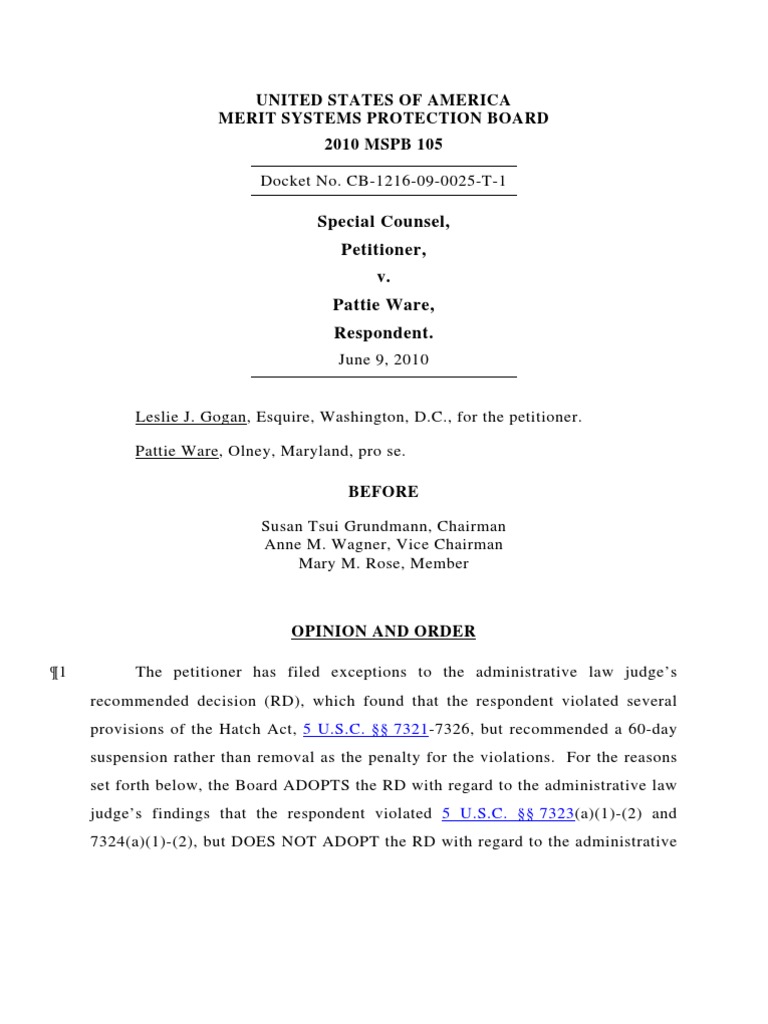 UNITED STATES OF AMERICA
MERIT SYSTEMS PROTECTION BOARD
2010 MSPB 105

Docket No. CB-1216-09-0025-T-1

Special Counsel,
Petitioner,
v.
Pattie Ware,
Respondent.
June 9, 2010

Leslie J. Gogan, Esquire, Washington, D.C., for the petitioner.

Pattie Ware, Olney, Maryland, pro se.

BEFORE

Susan Tsui Grundmann, Chairman
Anne M. Wagner, Vice Chairman
Mary M. Rose, Member

OPINION AND ORDER

¶1 The petitioner has filed exceptions to the administrative law judge's recommended decision (RD), which found that the respondent violated several provisions of the Hatch Act, 5 U.S.C. §§ 7321-7326, but recommended a 60-day suspension rather than removal as the penalty for the violations. For the reasons set forth below, the Board ADOPTS the RD with regard to the administrative law judge's findings that the respondent violated 5 U.S.C. §§ 7323(a)(1)-(2) and 7324(a)(1)-(2), but DOES NOT ADOPT the RD with regard to the administrative